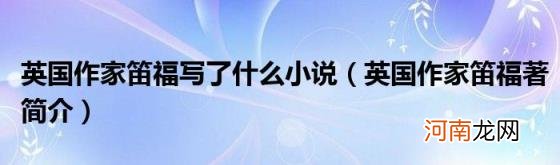 英国作家笛福写了什么小说（英国作家笛福著简介）

河南龙网